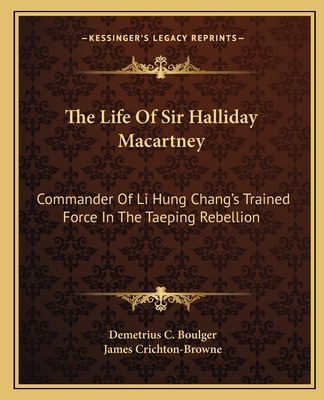 —KESSINGER'S LEGACY REPRINTS—

The Life Of Sir Halliday Macartney

Commander Of Li Hung Chang's Trained Force In The Taeping Rebellion

Demetrius C. Boulger
James Crichton-Browne